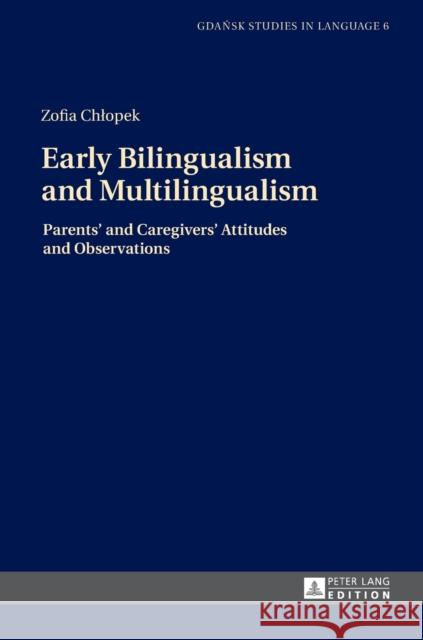 GDAŃSK STUDIES IN LANGUAGE 6

Zofia Chłopek

Early Bilingualism and Multilingualism

Parents' and Caregivers' Attitudes and Observations

PETER LANG
EDITION